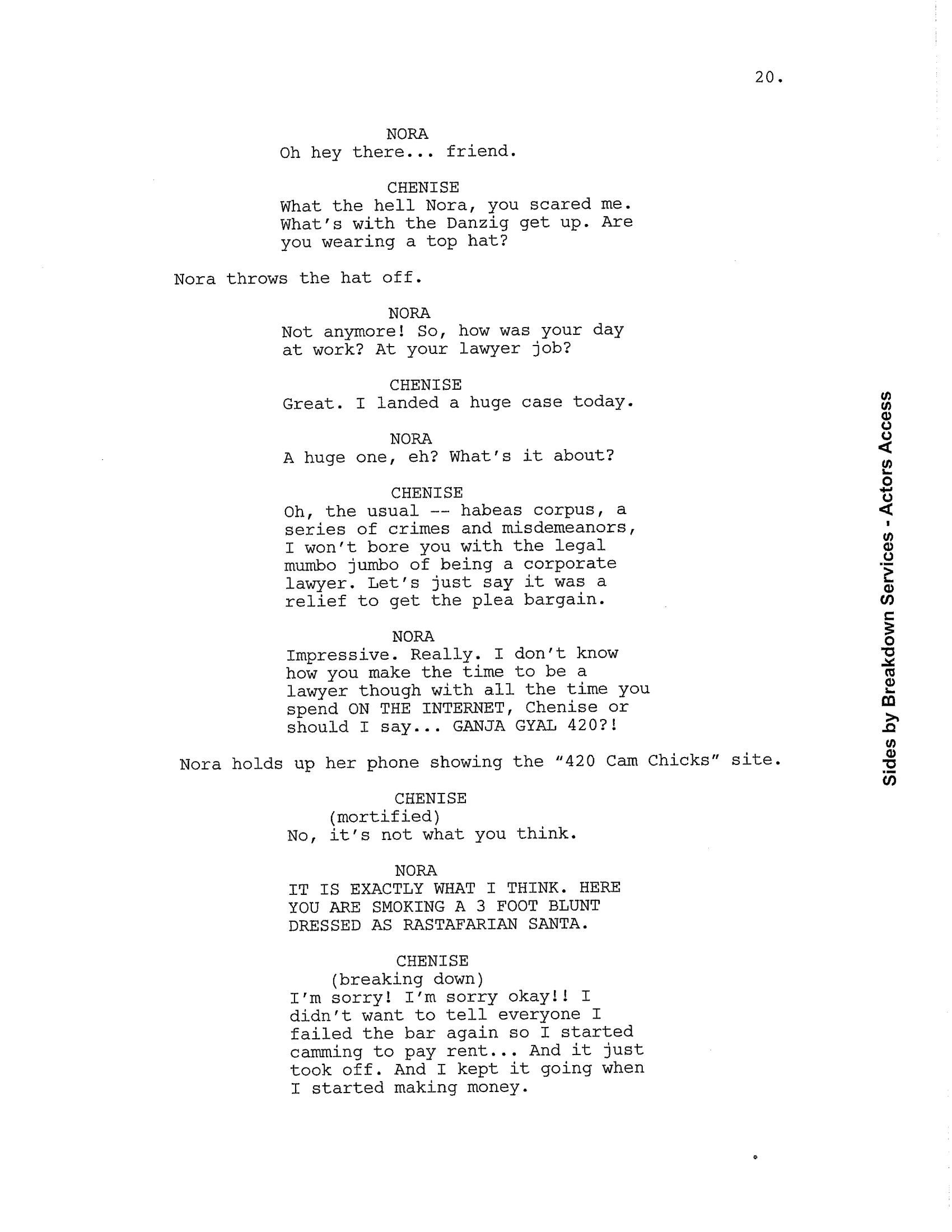 20.

NORA
Oh hey there... friend.

CHENISE
What the hell Nora, you scared me. What's with the Danzig get up. Are you wearing a top hat?

Nora throws the hat off.

NORA
Not anymore! So, how was your day at work? At your lawyer job?

CHENISE
Great. I landed a huge case today.

NORA
A huge one, eh? What's it about?

CHENISE
Oh, the usual -- habeas corpus, a series of crimes and misdemeanors, I won't bore you with the legal mumbo jumbo of being a corporate lawyer. Let's just say it was a relief to get the plea bargain.

NORA
Impressive. Really. I don't know how you make the time to be a lawyer though with all the time you spend ON THE INTERNET, Chenise or should I say... GANJA GYAL 420?!

Nora holds up her phone showing the "420 Cam Chicks" site.

CHENISE
(mortified)
No, it's not what you think.

NORA
IT IS EXACTLY WHAT I THINK. HERE YOU ARE SMOKING A 3 FOOT BLUNT DRESSED AS RASTAFARIAN SANTA.

CHENISE
(breaking down)
I'm sorry! I'm sorry okay!! I didn't want to tell everyone I failed the bar again so I started camming to pay rent... And it just took off. And I kept it going when I started making money.

Sides by Breakdown Services - Actors Access